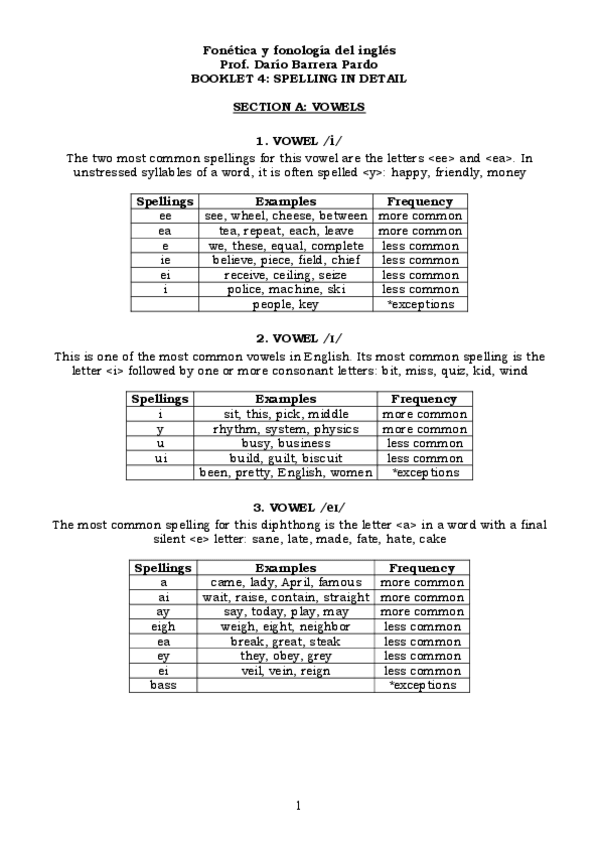 Fonética y fonología del inglés
Prof. Darío Barrera Pardo
BOOKLET 4: SPELLING IN DETAIL

SECTION A: VOWELS

1. VOWEL /i/

The two most common spellings for this vowel are the letters <ee> and <ea>. In unstressed syllables of a word, it is often spelled <y>: happy, friendly, money

| Spellings | Examples | Frequency |
|---|---|---|
| ee | see, wheel, cheese, between | more common |
| ea | tea, repeat, each, leave | more common |
| e | we, these, equal, complete | less common |
| ie | believe, piece, field, chief | less common |
| ei | receive, ceiling, seize | less common |
| i | police, machine, ski | less common |
| | people, key | *exceptions |

2. VOWEL /ɪ/

This is one of the most common vowels in English. Its most common spelling is the letter <i> followed by one or more consonant letters: bit, miss, quiz, kid, wind

| Spellings | Examples | Frequency |
|---|---|---|
| i | sit, this, pick, middle | more common |
| y | rhythm, system, physics | more common |
| u | busy, business | less common |
| ui | build, guilt, biscuit | less common |
| | been, pretty, English, women | *exceptions |

3. VOWEL /eɪ/

The most common spelling for this diphthong is the letter <a> in a word with a final silent <e> letter: sane, late, made, fate, hate, cake

| Spellings | Examples | Frequency |
|---|---|---|
| a | came, lady, April, famous | more common |
| ai | wait, raise, contain, straight | more common |
| ay | say, today, play, may | more common |
| eigh | weigh, eight, neighbor | less common |
| ea | break, great, steak | less common |
| ey | they, obey, grey | less common |
| ei | veil, vein, reign | less common |
| bass | | *exceptions |

1